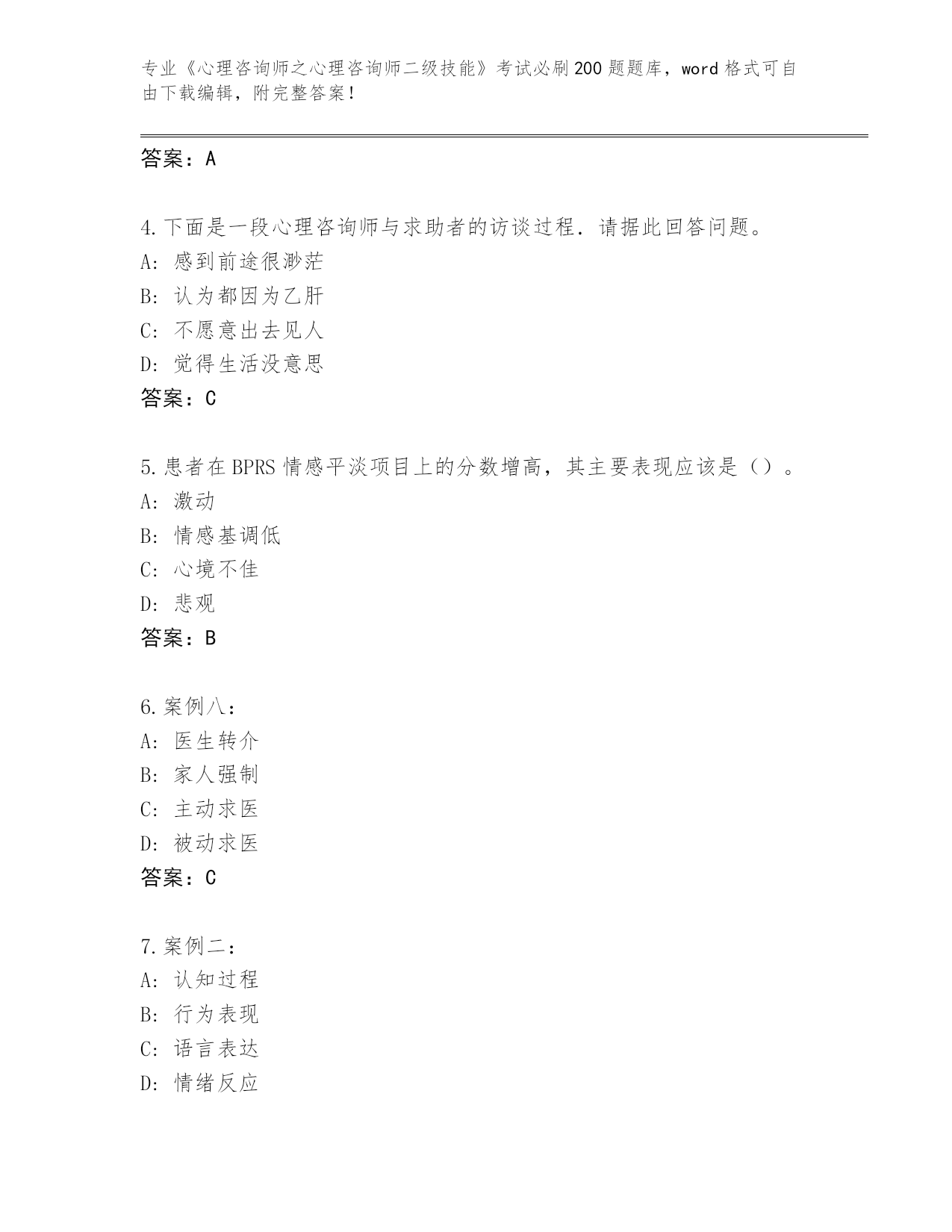 专业《心理咨询师之心理咨询师二级技能》考试必刷200题题库，word格式可自由下载编辑，附完整答案！

答案：A

4.下面是一段心理咨询师与求助者的访谈过程．请据此回答问题。
A：感到前途很渺茫
B：认为都因为乙肝
C：不愿意出去见人
D：觉得生活没意思
答案：C

5.患者在BPRS情感平淡项目上的分数增高，其主要表现应该是（）。
A：激动
B：情感基调低
C：心境不佳
D：悲观
答案：B

6.案例八：
A：医生转介
B：家人强制
C：主动求医
D：被动求医
答案：C

7.案例二：
A：认知过程
B：行为表现
C：语言表达
D：情绪反应